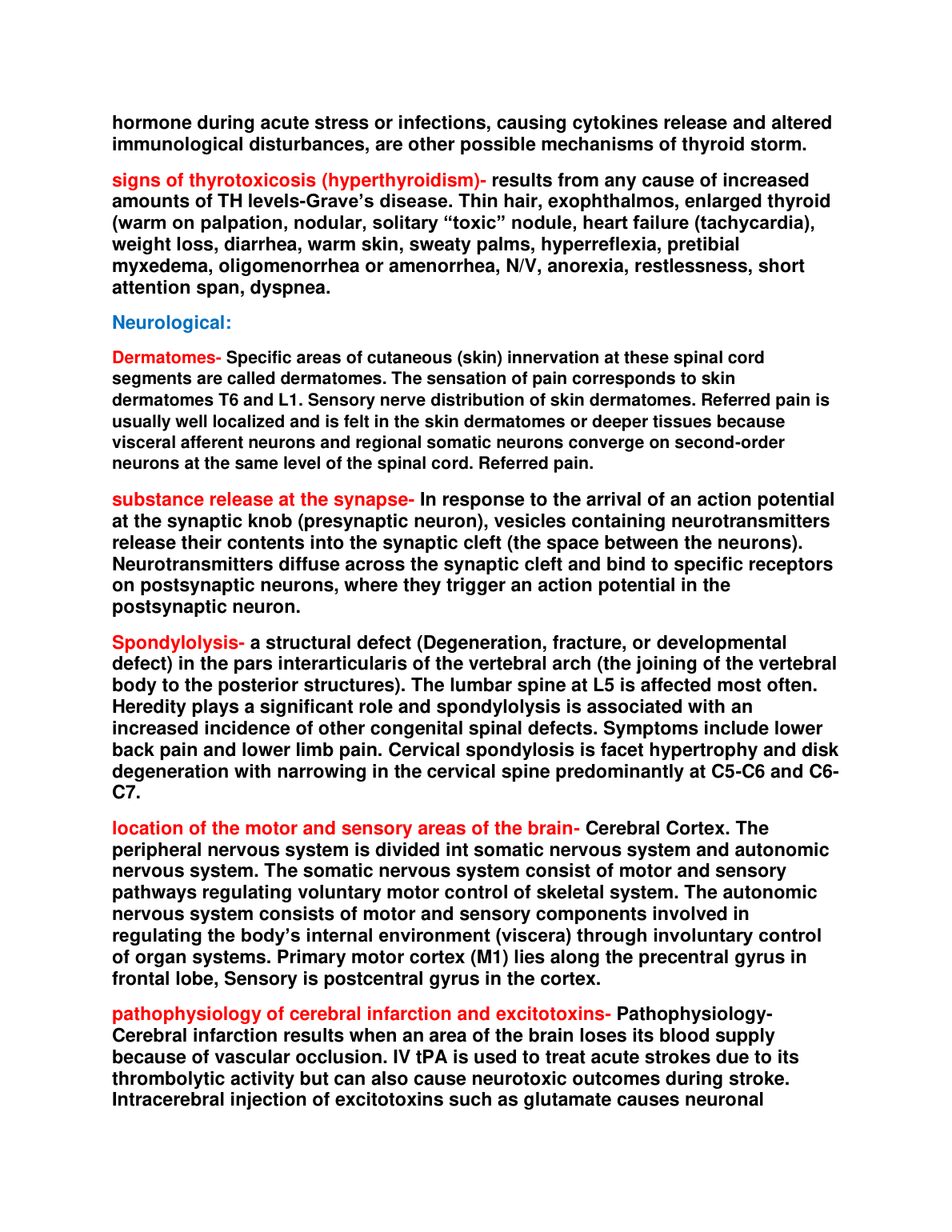 hormone during acute stress or infections, causing cytokines release and altered immunological disturbances, are other possible mechanisms of thyroid storm.

signs of thyrotoxicosis (hyperthyroidism)- results from any cause of increased amounts of TH levels-Grave's disease. Thin hair, exophthalmos, enlarged thyroid (warm on palpation, nodular, solitary "toxic" nodule, heart failure (tachycardia), weight loss, diarrhea, warm skin, sweaty palms, hyperreflexia, pretibial myxedema, oligomenorrhea or amenorrhea, N/V, anorexia, restlessness, short attention span, dyspnea.

Neurological:

Dermatomes- Specific areas of cutaneous (skin) innervation at these spinal cord segments are called dermatomes. The sensation of pain corresponds to skin dermatomes T6 and L1. Sensory nerve distribution of skin dermatomes. Referred pain is usually well localized and is felt in the skin dermatomes or deeper tissues because visceral afferent neurons and regional somatic neurons converge on second-order neurons at the same level of the spinal cord. Referred pain.

substance release at the synapse- In response to the arrival of an action potential at the synaptic knob (presynaptic neuron), vesicles containing neurotransmitters release their contents into the synaptic cleft (the space between the neurons). Neurotransmitters diffuse across the synaptic cleft and bind to specific receptors on postsynaptic neurons, where they trigger an action potential in the postsynaptic neuron.

Spondylolysis- a structural defect (Degeneration, fracture, or developmental defect) in the pars interarticularis of the vertebral arch (the joining of the vertebral body to the posterior structures). The lumbar spine at L5 is affected most often. Heredity plays a significant role and spondylolysis is associated with an increased incidence of other congenital spinal defects. Symptoms include lower back pain and lower limb pain. Cervical spondylosis is facet hypertrophy and disk degeneration with narrowing in the cervical spine predominantly at C5-C6 and C6-C7.

location of the motor and sensory areas of the brain- Cerebral Cortex. The peripheral nervous system is divided int somatic nervous system and autonomic nervous system. The somatic nervous system consist of motor and sensory pathways regulating voluntary motor control of skeletal system. The autonomic nervous system consists of motor and sensory components involved in regulating the body's internal environment (viscera) through involuntary control of organ systems. Primary motor cortex (M1) lies along the precentral gyrus in frontal lobe, Sensory is postcentral gyrus in the cortex.

pathophysiology of cerebral infarction and excitotoxins- Pathophysiology- Cerebral infarction results when an area of the brain loses its blood supply because of vascular occlusion. IV tPA is used to treat acute strokes due to its thrombolytic activity but can also cause neurotoxic outcomes during stroke. Intracerebral injection of excitotoxins such as glutamate causes neuronal